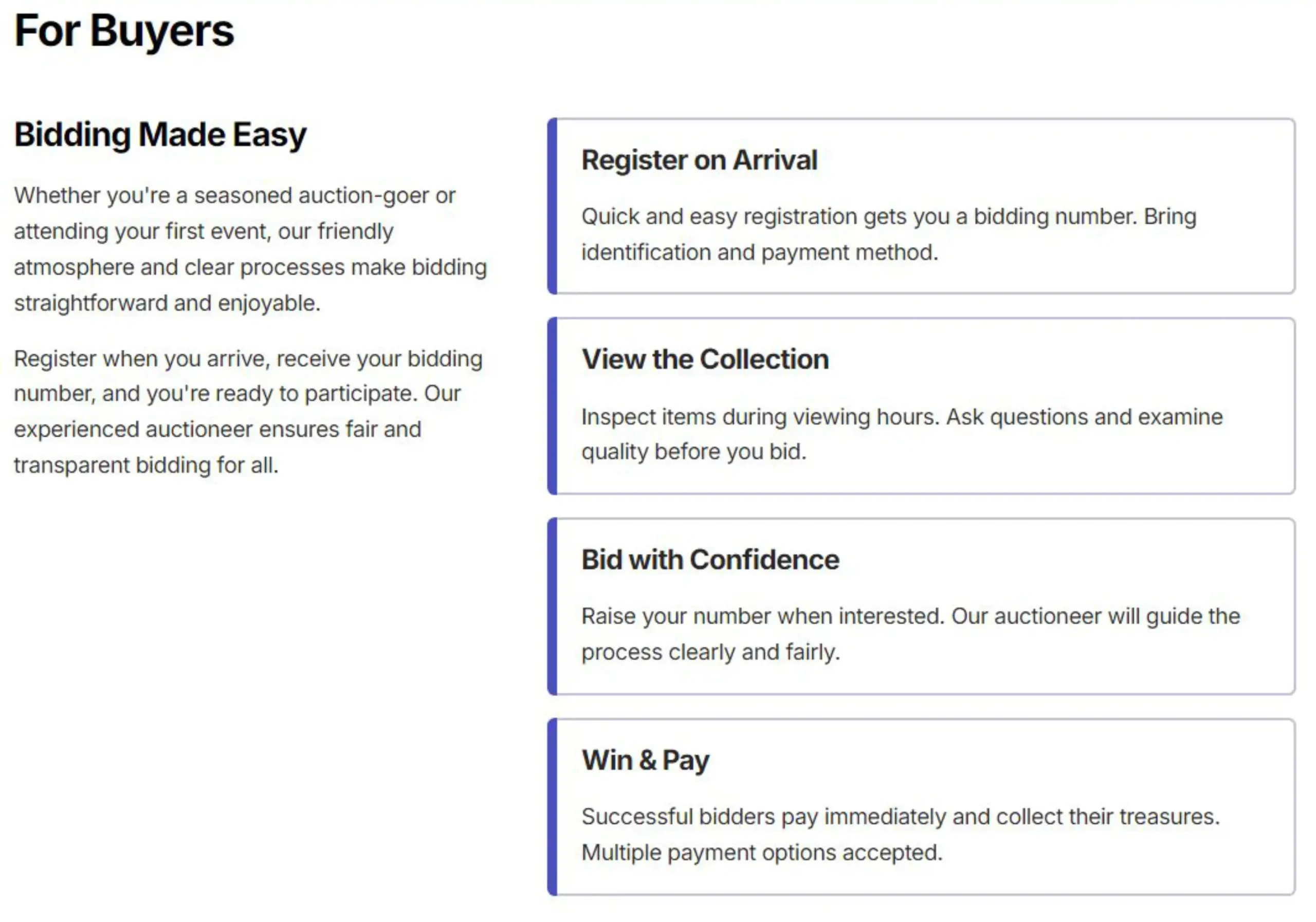 For Buyers

Bidding Made Easy

Whether you're a seasoned auction-goer or attending your first event, our friendly atmosphere and clear processes make bidding straightforward and enjoyable.

Register when you arrive, receive your bidding number, and you're ready to participate. Our experienced auctioneer ensures fair and transparent bidding for all.

Register on Arrival

Quick and easy registration gets you a bidding number. Bring identification and payment method.

View the Collection

Inspect items during viewing hours. Ask questions and examine quality before you bid.

Bid with Confidence

Raise your number when interested. Our auctioneer will guide the process clearly and fairly.

Win & Pay

Successful bidders pay immediately and collect their treasures. Multiple payment options accepted.